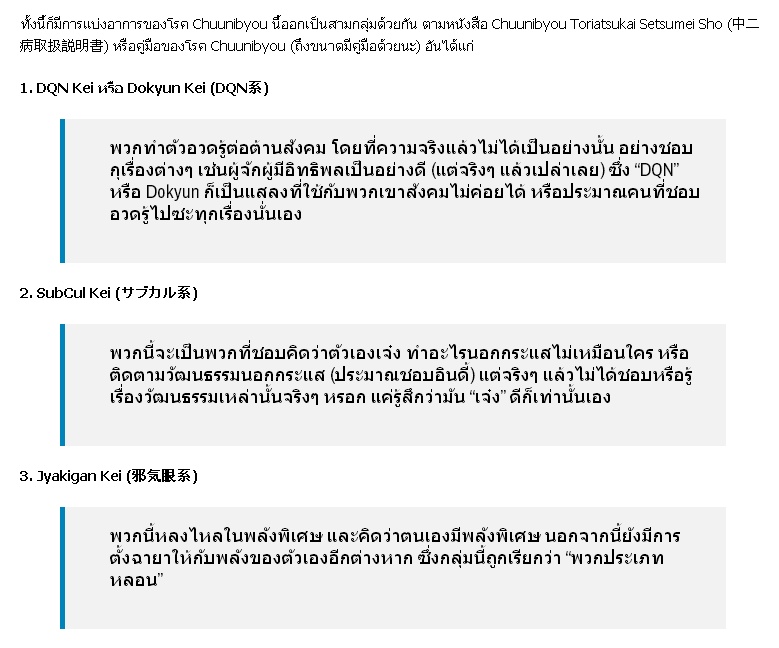 ทั้งนี้ก็มีการแบ่งอาการของโรค Chuunibyou นี้ออกเป็นสามกลุ่มด้วยกัน ตามหนังสือ Chuunibyou Toriatsukai Setsumei Sho (中二病取扱説明書) หรือคู่มือของโรค Chuunibyou (ถึงขนาดมีคู่มือด้วยนะ) อันได้แก่

1. DQN Kei หรือ Dokyun Kei (DQN系)

พวกทำตัวอวดรู้ต่อต้านสังคม โดยที่ความจริงแล้วไม่ได้เป็นอย่างนั้น อย่างชอบกุเรื่องต่างๆ เช่นผู้จักผู้มีอิทธิพลเป็นอย่างดี (แต่จริงๆ แล้วเปล่าเลย) ซึ่ง “DQN” หรือ Dokyun ก็เป็นแสลงที่ใช้กับพวกเขาสังคมไม่ค่อยได้ หรือประมาณคนที่ชอบอวดรู้ไปซะทุกเรื่องนั่นเอง

2. SubCul Kei (サブカル系)

พวกนี้จะเป็นพวกที่ชอบคิดว่าตัวเองเจ๋ง ทำอะไรนอกกระแสไม่เหมือนใคร หรือติดตามวัฒนธรรมนอกกระแส (ประมาณชอบอินดี้) แต่จริงๆ แล้วไม่ได้ชอบหรือรู้เรื่องวัฒนธรรมเหล่านั้นจริงๆ หรอก แค่รู้สึกว่ามัน “เจ๋ง” ดีก็เท่านั้นเอง

3. Jyakigan Kei (邪気眼系)

พวกนี้หลงไหลในพลังพิเศษ และคิดว่าตนเองมีพลังพิเศษ นอกจากนี้ยังมีการตั้งฉายาให้กับพลังของตัวเองอีกต่างหาก ซึ่งกลุ่มนี้ถูกเรียกว่า “พวกประเภทหลอน”